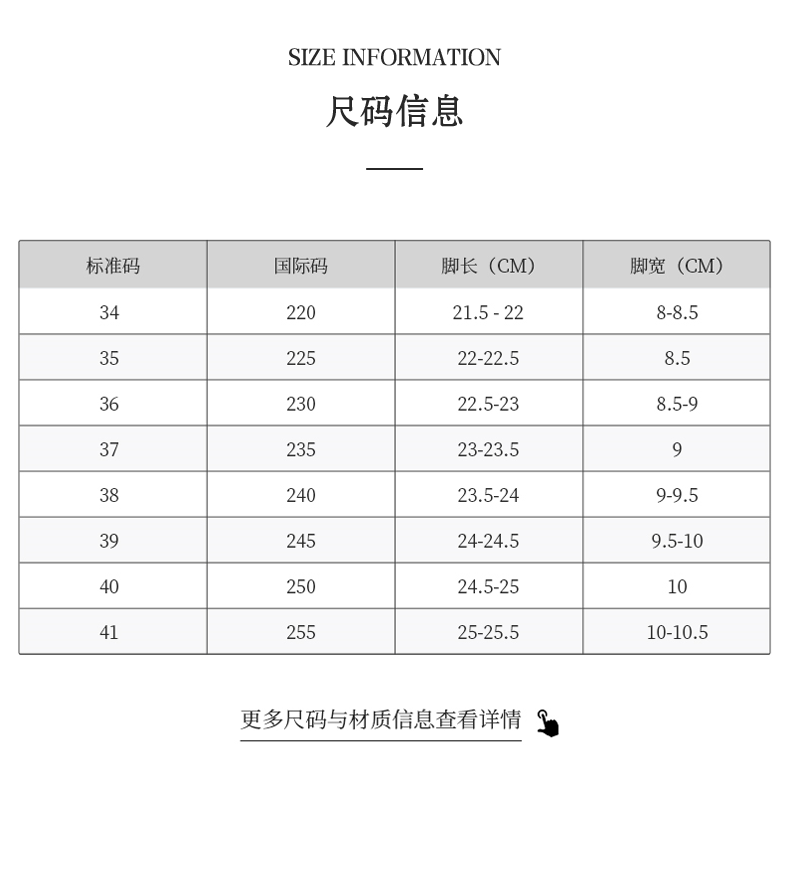 SIZE INFORMATION

尺码信息

| 标准码 | 国际码 | 脚长（CM） | 脚宽（CM） |
|---|---|---|---|
| 34 | 220 | 21.5 - 22 | 8-8.5 |
| 35 | 225 | 22-22.5 | 8.5 |
| 36 | 230 | 22.5-23 | 8.5-9 |
| 37 | 235 | 23-23.5 | 9 |
| 38 | 240 | 23.5-24 | 9-9.5 |
| 39 | 245 | 24-24.5 | 9.5-10 |
| 40 | 250 | 24.5-25 | 10 |
| 41 | 255 | 25-25.5 | 10-10.5 |

更多尺码与材质信息查看详情